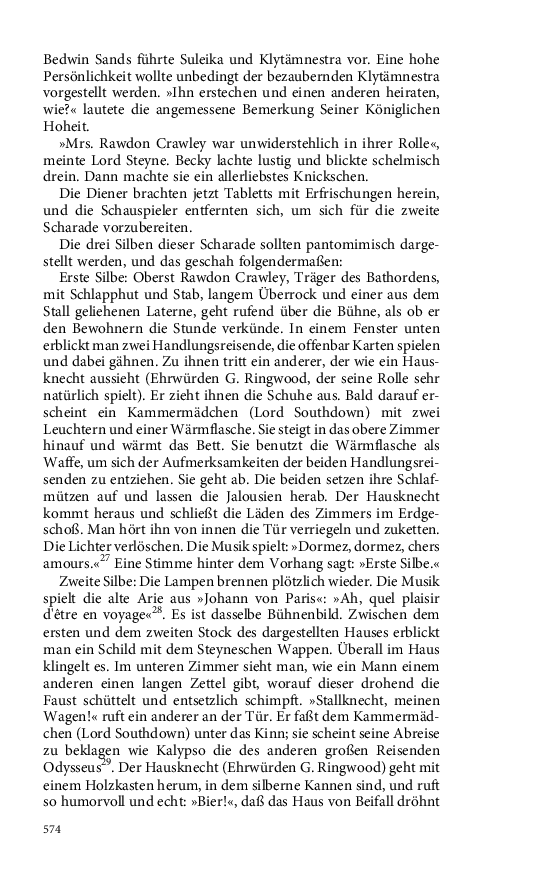 Bedwin Sands führte Suleika und Klytämnestra vor. Eine hohe Persönlichkeit wollte unbedingt der bezaubernden Klytämnestra vorgestellt werden. »Ihn erstechen und einen anderen heiraten, wie?« lautete die angemessene Bemerkung Seiner Königlichen Hoheit.

»Mrs. Rawdon Crawley war unwiderstehlich in ihrer Rolle«, meinte Lord Steyne. Becky lachte lustig und blickte schelmisch drein. Dann machte sie ein allerliebstes Knickschen.

Die Diener brachten jetzt Tabletts mit Erfrischungen herein, und die Schauspieler entfernten sich, um sich für die zweite Scharade vorzubereiten.

Die drei Silben dieser Scharade sollten pantomimisch dargestellt werden, und das geschah folgendermaßen:

Erste Silbe: Oberst Rawdon Crawley, Träger des Bathordens, mit Schlapphut und Stab, langem Überrock und einer aus dem Stall geliehenen Laterne, geht rufend über die Bühne, als ob er den Bewohnern die Stunde verkünde. In einem Fenster unten erblickt man zwei Handlungsreisende, die offenbar Karten spielen und dabei gähnen. Zu ihnen tritt ein anderer, der wie ein Hausknecht aussieht (Ehrwürden G. Ringwood, der seine Rolle sehr natürlich spielt). Er zieht ihnen die Schuhe aus. Bald darauf erscheint ein Kammermädchen (Lord Southdown) mit zwei Leuchtern und einer Wärmflasche. Sie steigt in das obere Zimmer hinauf und wärmt das Bett. Sie benutzt die Wärmflasche als Waffe, um sich der Aufmerksamkeiten der beiden Handlungsreisenden zu entziehen. Sie geht ab. Die beiden setzen ihre Schlafmützen auf und lassen die Jalousien herab. Der Hausknecht kommt heraus und schließt die Läden des Zimmers im Erdgeschoß. Man hört ihn von innen die Tür verriegeln und zuketten. Die Lichter verlöschen. Die Musik spielt: »Dormez, dormez, chers amours.«$^{27}$ Eine Stimme hinter dem Vorhang sagt: »Erste Silbe.«

Zweite Silbe: Die Lampen brennen plötzlich wieder. Die Musik spielt die alte Arie aus »Johann von Paris«: »Ah, quel plaisir d'être en voyage«$^{28}$. Es ist dasselbe Bühnenbild. Zwischen dem ersten und dem zweiten Stock des dargestellten Hauses erblickt man ein Schild mit dem Steyneschen Wappen. Überall im Haus klingelt es. Im unteren Zimmer sieht man, wie ein Mann einem anderen einen langen Zettel gibt, worauf dieser drohend die Faust schüttelt und entsetzlich schimpft. »Stallknecht, meinen Wagen!« ruft ein anderer an der Tür. Er faßt dem Kammermädchen (Lord Southdown) unter das Kinn; sie scheint seine Abreise zu beklagen wie Kalypso die des anderen großen Reisenden Odysseus$^{29}$. Der Hausknecht (Ehrwürden G. Ringwood) geht mit einem Holzkasten herum, in dem silberne Kannen sind, und ruft so humorvoll und echt: »Bier!«, daß das Haus von Beifall dröhnt

574